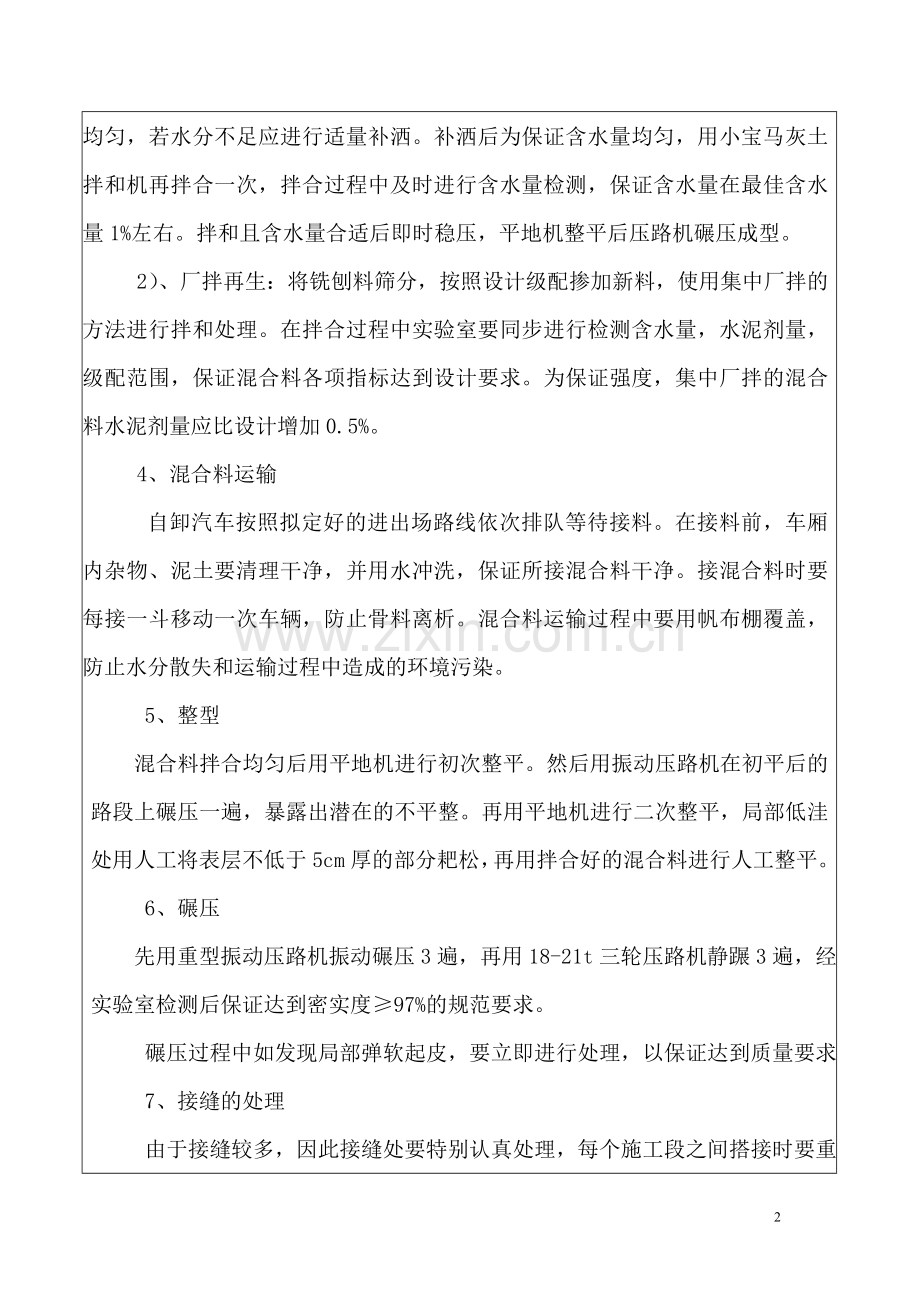 均匀，若水分不足应进行适量补洒。补洒后为保证含水量均匀，用小宝马灰土拌和机再拌合一次，拌合过程中及时进行含水量检测，保证含水量在最佳含水量1%左右。拌和且含水量合适后即时稳压，平地机整平后压路机碾压成型。

2)、厂拌再生：将铣刨料筛分，按照设计级配掺加新料，使用集中厂拌的方法进行拌和处理。在拌合过程中实验室要同步进行检测含水量，水泥剂量，级配范围，保证混合料各项指标达到设计要求。为保证强度，集中厂拌的混合料水泥剂量应比设计增加0.5%。

4、混合料运输

自卸汽车按照拟定好的进出场路线依次排队等待接料。在接料前，车厢内杂物、泥土要清理干净，并用水冲洗，保证所接混合料干净。接混合料时要每接一斗移动一次车辆，防止骨料离析。混合料运输过程中要用帆布棚覆盖，防止水分散失和运输过程中造成的环境污染。

5、整型

混合料拌合均匀后用平地机进行初次整平。然后用振动压路机在初平后的路段上碾压一遍，暴露出潜在的不平整。再用平地机进行二次整平，局部低洼处用人工将表层不低于5cm厚的部分耙松，再用拌合好的混合料进行人工整平。

6、碾压

先用重型振动压路机振动碾压3遍，再用18-21t三轮压路机静蹍3遍，经实验室检测后保证达到密实度≥97%的规范要求。

碾压过程中如发现局部弹软起皮，要立即进行处理，以保证达到质量要求

7、接缝的处理

由于接缝较多，因此接缝处要特别认真处理，每个施工段之间搭接时要重

2

www.zixin.com.cn